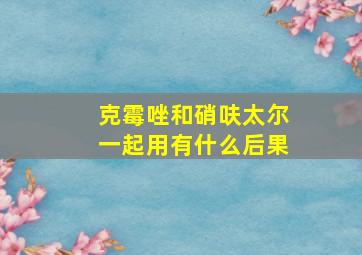 克霉唑和硝呋太尔
一起用有什么后果